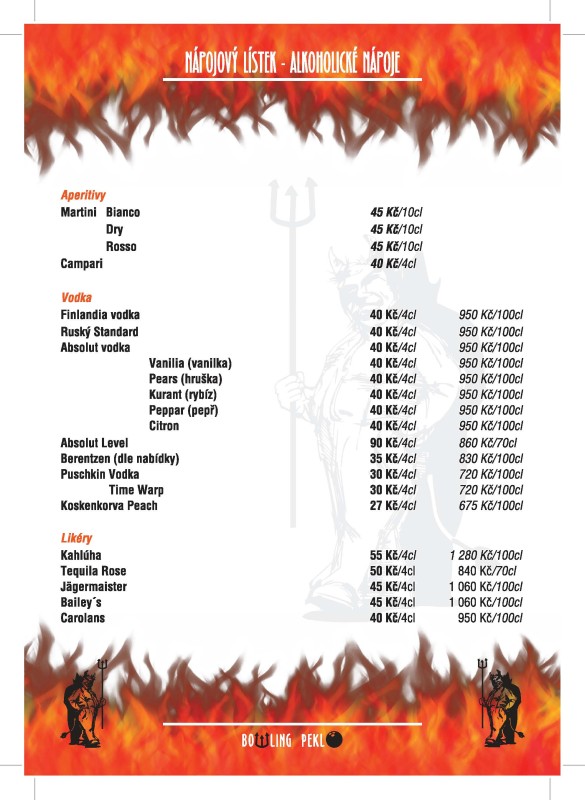 NÁPOJOVÝ LÍSTEK - ALKOHOLICKÉ NÁPOJE

Aperitivy

| | | |
|---|---|---|
| Martini Bianco | 45 Kč/10cl | |
| Dry | 45 Kč/10cl | |
| Rosso | 45 Kč/10cl | |
| Campari | 40 Kč/4cl | |

Vodka

| | | |
|---|---|---|
| Finlandia vodka | 40 Kč/4cl | 950 Kč/100cl |
| Ruský Standard | 40 Kč/4cl | 950 Kč/100cl |
| Absolut vodka | 40 Kč/4cl | 950 Kč/100cl |
| Vanilia (vanilka) | 40 Kč/4cl | 950 Kč/100cl |
| Pears (hruška) | 40 Kč/4cl | 950 Kč/100cl |
| Kurant (rybíz) | 40 Kč/4cl | 950 Kč/100cl |
| Peppar (pepř) | 40 Kč/4cl | 950 Kč/100cl |
| Citron | 40 Kč/4cl | 950 Kč/100cl |
| Absolut Level | 90 Kč/4cl | 860 Kč/70cl |
| Berentzen (dle nabídky) | 35 Kč/4cl | 830 Kč/100cl |
| Puschkin Vodka | 30 Kč/4cl | 720 Kč/100cl |
| Time Warp | 30 Kč/4cl | 720 Kč/100cl |
| Koskenkorva Peach | 27 Kč/4cl | 675 Kč/100cl |

Likéry

| | | |
|---|---|---|
| Kahlúha | 55 Kč/4cl | 1 280 Kč/100cl |
| Tequila Rose | 50 Kč/4cl | 840 Kč/70cl |
| Jägermaister | 45 Kč/4cl | 1 060 Kč/100cl |
| Bailey´s | 45 Kč/4cl | 1 060 Kč/100cl |
| Carolans | 40 Kč/4cl | 950 Kč/100cl |

BOWLING PEKLO